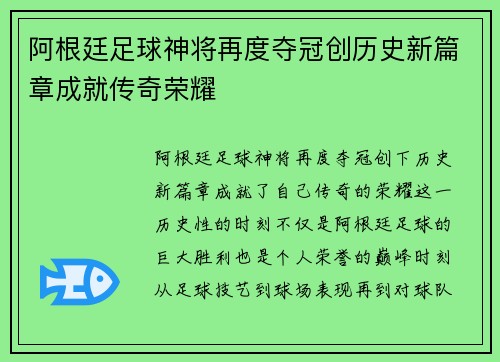 阿根廷足球神将再度夺冠创历史新篇章成就传奇荣耀

阿根廷足球神将再度夺冠创下历史新篇章成就了自己传奇的荣耀这一历史性的时刻不仅是阿根廷足球的巨大胜利也是个人荣誉的巅峰时刻从足球技艺到球场表现再到对球队